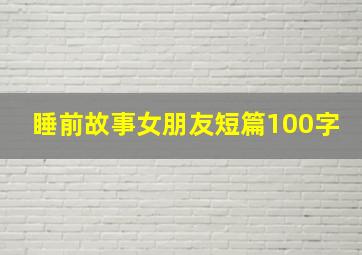 睡前故事女朋友短篇100字